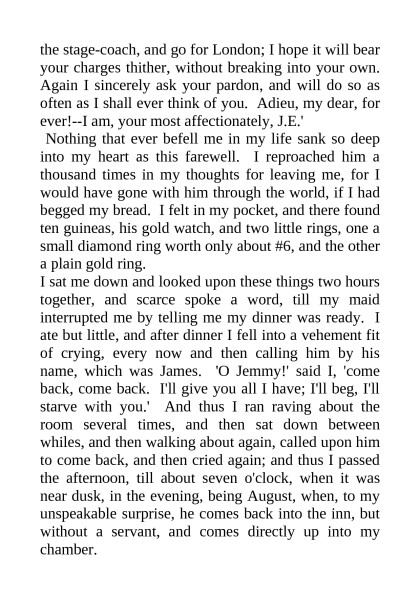 the stage-coach, and go for London; I hope it will bear your charges thither, without breaking into your own. Again I sincerely ask your pardon, and will do so as often as I shall ever think of you. Adieu, my dear, for ever!--I am, your most affectionately, J.E.'

Nothing that ever befell me in my life sank so deep into my heart as this farewell. I reproached him a thousand times in my thoughts for leaving me, for I would have gone with him through the world, if I had begged my bread. I felt in my pocket, and there found ten guineas, his gold watch, and two little rings, one a small diamond ring worth only about #6, and the other a plain gold ring.

I sat me down and looked upon these things two hours together, and scarce spoke a word, till my maid interrupted me by telling me my dinner was ready. I ate but little, and after dinner I fell into a vehement fit of crying, every now and then calling him by his name, which was James. 'O Jemmy!' said I, 'come back, come back. I'll give you all I have; I'll beg, I'll starve with you.' And thus I ran raving about the room several times, and then sat down between whiles, and then walking about again, called upon him to come back, and then cried again; and thus I passed the afternoon, till about seven o'clock, when it was near dusk, in the evening, being August, when, to my unspeakable surprise, he comes back into the inn, but without a servant, and comes directly up into my chamber.